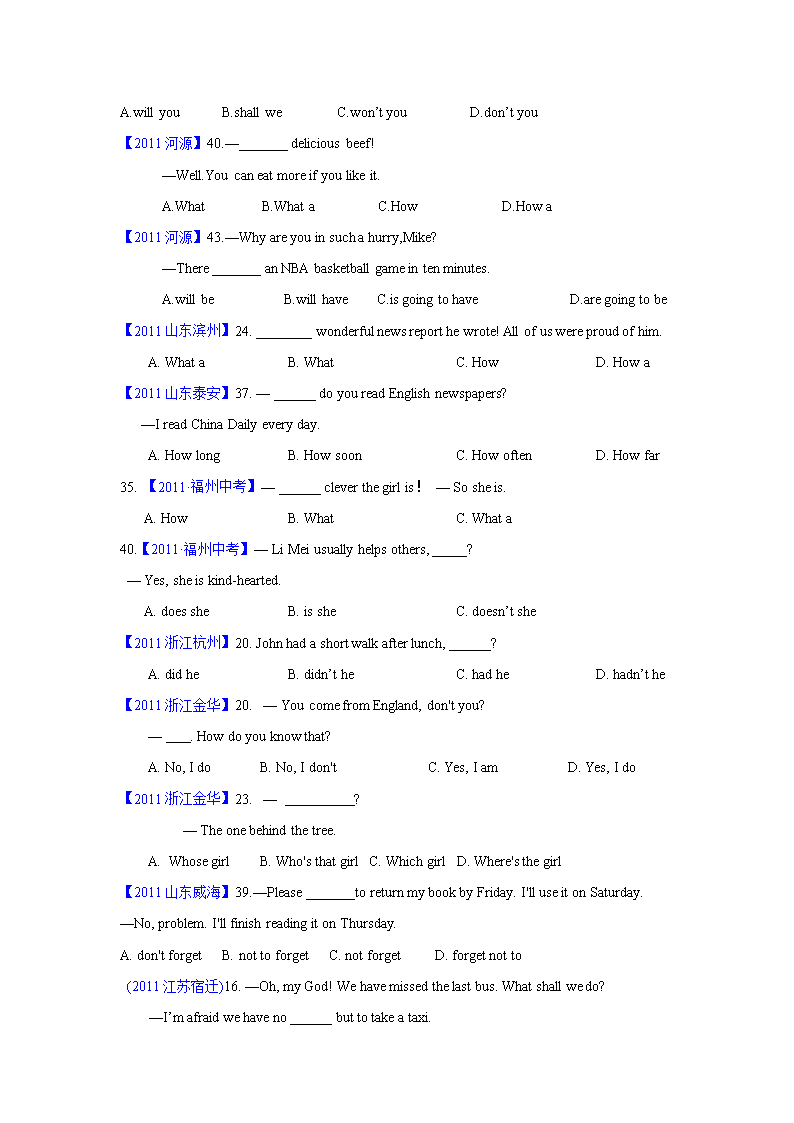 A.will you B.shall we C.won't you D.don't you

【2011 河源】40.—_______ delicious beef!

—Well.You can eat more if you like it.

A.What B.What a C.How D.How a

【2011 河源】43.—Why are you in such a hurry,Mike?

—There _______ an NBA basketball game in ten minutes.

A.will be B.will have C.is going to have D.are going to be

【2011 山东滨州】24. ________ wonderful news report he wrote! All of us were proud of him.

A. What a B. What C. How D. How a

【2011 山东泰安】37. — ______ do you read English newspapers?

—I read China Daily every day.

A. How long B. How soon C. How often D. How far

35. 【2011·福州中考】— ______ clever the girl is！ — So she is.

A. How B. What C. What a

40.【2011·福州中考】— Li Mei usually helps others, _____?

— Yes, she is kind-hearted.

A. does she B. is she C. doesn't she

【2011 浙江杭州】20. John had a short walk after lunch, ______?

A. did he B. didn't he C. had he D. hadn't he

【2011 浙江金华】20. — You come from England, don't you?

— ____. How do you know that?

A. No, I do B. No, I don't C. Yes, I am D. Yes, I do

【2011 浙江金华】23. — __________?

— The one behind the tree.

A. Whose girl B. Who's that girl C. Which girl D. Where's the girl

【2011 山东威海】39.—Please _______to return my book by Friday. I'll use it on Saturday.

—No, problem. I'll finish reading it on Thursday.

A. don't forget B. not to forget C. not forget D. forget not to

(2011 江苏宿迁)16. —Oh, my God! We have missed the last bus. What shall we do?

—I'm afraid we have no ______ but to take a taxi.